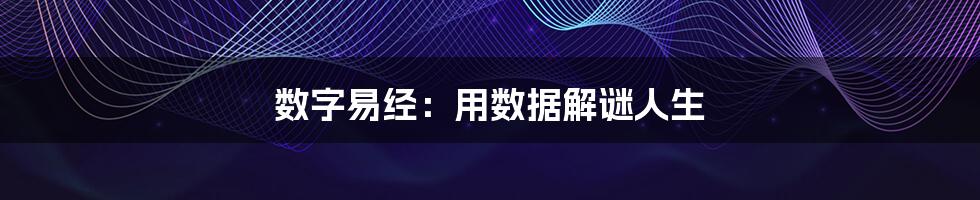 数字易经：用数据解谜人生